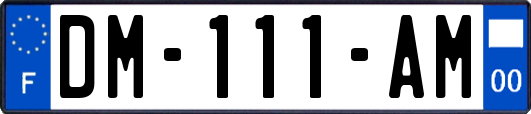 F

DM-111-AM

00